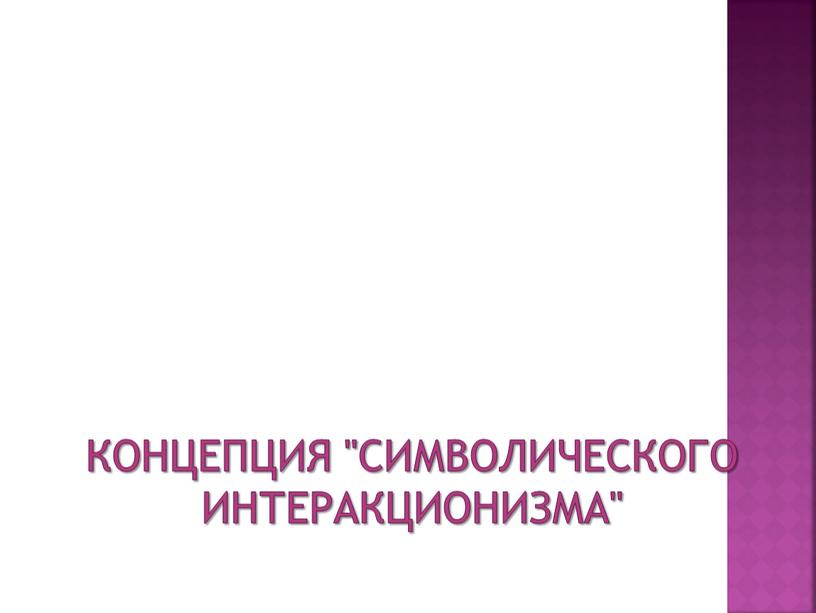 КОНЦЕПЦИЯ "СИМВОЛИЧЕСКОГО ИНТЕРАКЦИОНИЗМА"